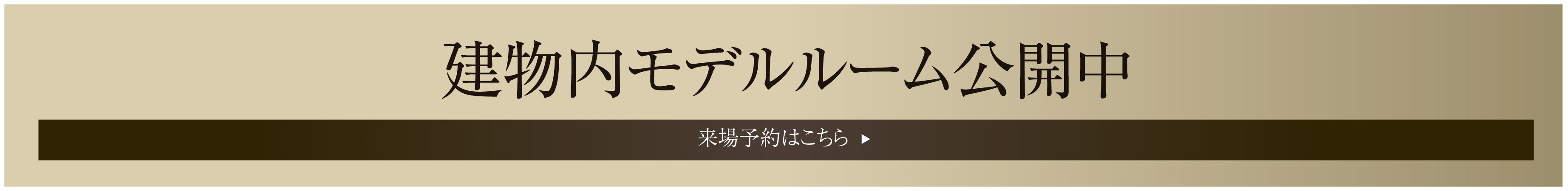 建物内モデルルーム公開中

来場予約はこちら ▶